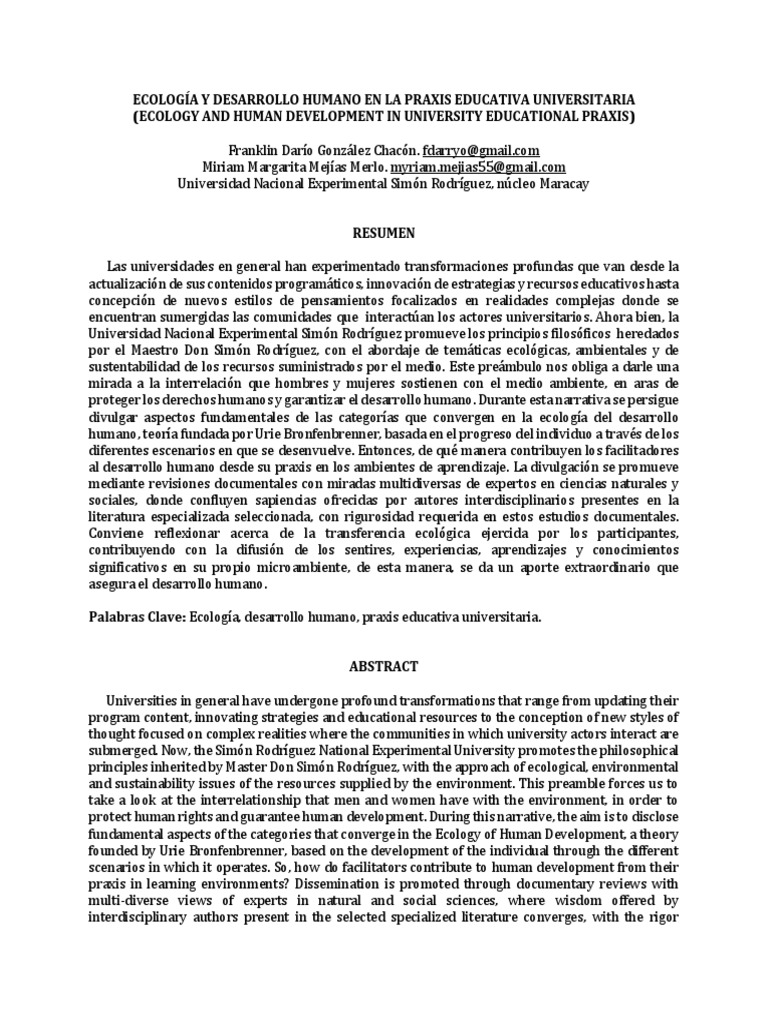 ECOLOGÍA Y DESARROLLO HUMANO EN LA PRAXIS EDUCATIVA UNIVERSITARIA
(ECOLOGY AND HUMAN DEVELOPMENT IN UNIVERSITY EDUCATIONAL PRAXIS)

Franklin Darío González Chacón. fdarryo@gmail.com
Miriam Margarita Mejías Merlo. myriam.mejias55@gmail.com
Universidad Nacional Experimental Simón Rodríguez, núcleo Maracay

RESUMEN

Las universidades en general han experimentado transformaciones profundas que van desde la actualización de sus contenidos programáticos, innovación de estrategias y recursos educativos hasta concepción de nuevos estilos de pensamientos focalizados en realidades complejas donde se encuentran sumergidas las comunidades que interactúan los actores universitarios. Ahora bien, la Universidad Nacional Experimental Simón Rodríguez promueve los principios filosóficos heredados por el Maestro Don Simón Rodríguez, con el abordaje de temáticas ecológicas, ambientales y de sustentabilidad de los recursos suministrados por el medio. Este preámbulo nos obliga a darle una mirada a la interrelación que hombres y mujeres sostienen con el medio ambiente, en aras de proteger los derechos humanos y garantizar el desarrollo humano. Durante esta narrativa se persigue divulgar aspectos fundamentales de las categorías que convergen en la ecología del desarrollo humano, teoría fundada por Urie Bronfenbrenner, basada en el progreso del individuo a través de los diferentes escenarios en que se desenvuelve. Entonces, de qué manera contribuyen los facilitadores al desarrollo humano desde su praxis en los ambientes de aprendizaje. La divulgación se promueve mediante revisiones documentales con miradas multidiversas de expertos en ciencias naturales y sociales, donde confluyen sapiencias ofrecidas por autores interdisciplinarios presentes en la literatura especializada seleccionada, con rigurosidad requerida en estos estudios documentales. Conviene reflexionar acerca de la transferencia ecológica ejercida por los participantes, contribuyendo con la difusión de los sentires, experiencias, aprendizajes y conocimientos significativos en su propio microambiente, de esta manera, se da un aporte extraordinario que asegura el desarrollo humano.

Palabras Clave: Ecología, desarrollo humano, praxis educativa universitaria.

ABSTRACT

Universities in general have undergone profound transformations that range from updating their program content, innovating strategies and educational resources to the conception of new styles of thought focused on complex realities where the communities in which university actors interact are submerged. Now, the Simón Rodríguez National Experimental University promotes the philosophical principles inherited by Master Don Simón Rodríguez, with the approach of ecological, environmental and sustainability issues of the resources supplied by the environment. This preamble forces us to take a look at the interrelationship that men and women have with the environment, in order to protect human rights and guarantee human development. During this narrative, the aim is to disclose fundamental aspects of the categories that converge in the Ecology of Human Development, a theory founded by Urie Bronfenbrenner, based on the development of the individual through the different scenarios in which it operates. So, how do facilitators contribute to human development from their praxis in learning environments? Dissemination is promoted through documentary reviews with multi-diverse views of experts in natural and social sciences, where wisdom offered by interdisciplinary authors present in the selected specialized literature converges, with the rigor